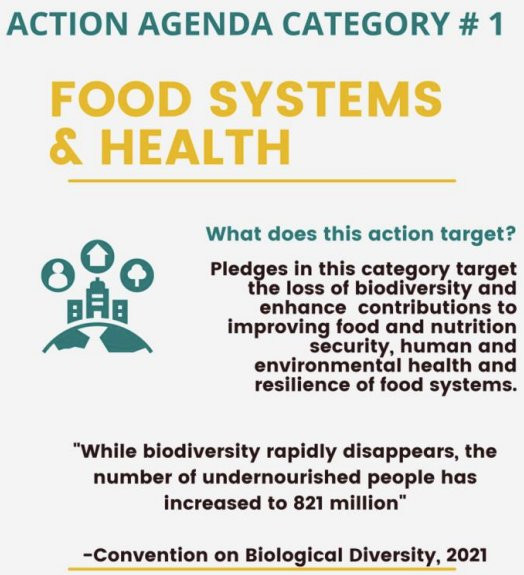 ACTION AGENDA CATEGORY # 1

FOOD SYSTEMS & HEALTH

What does this action target?

Pledges in this category target the loss of biodiversity and enhance contributions to improving food and nutrition security, human and environmental health and resilience of food systems.

"While biodiversity rapidly disappears, the number of undernourished people has increased to 821 million"

-Convention on Biological Diversity, 2021